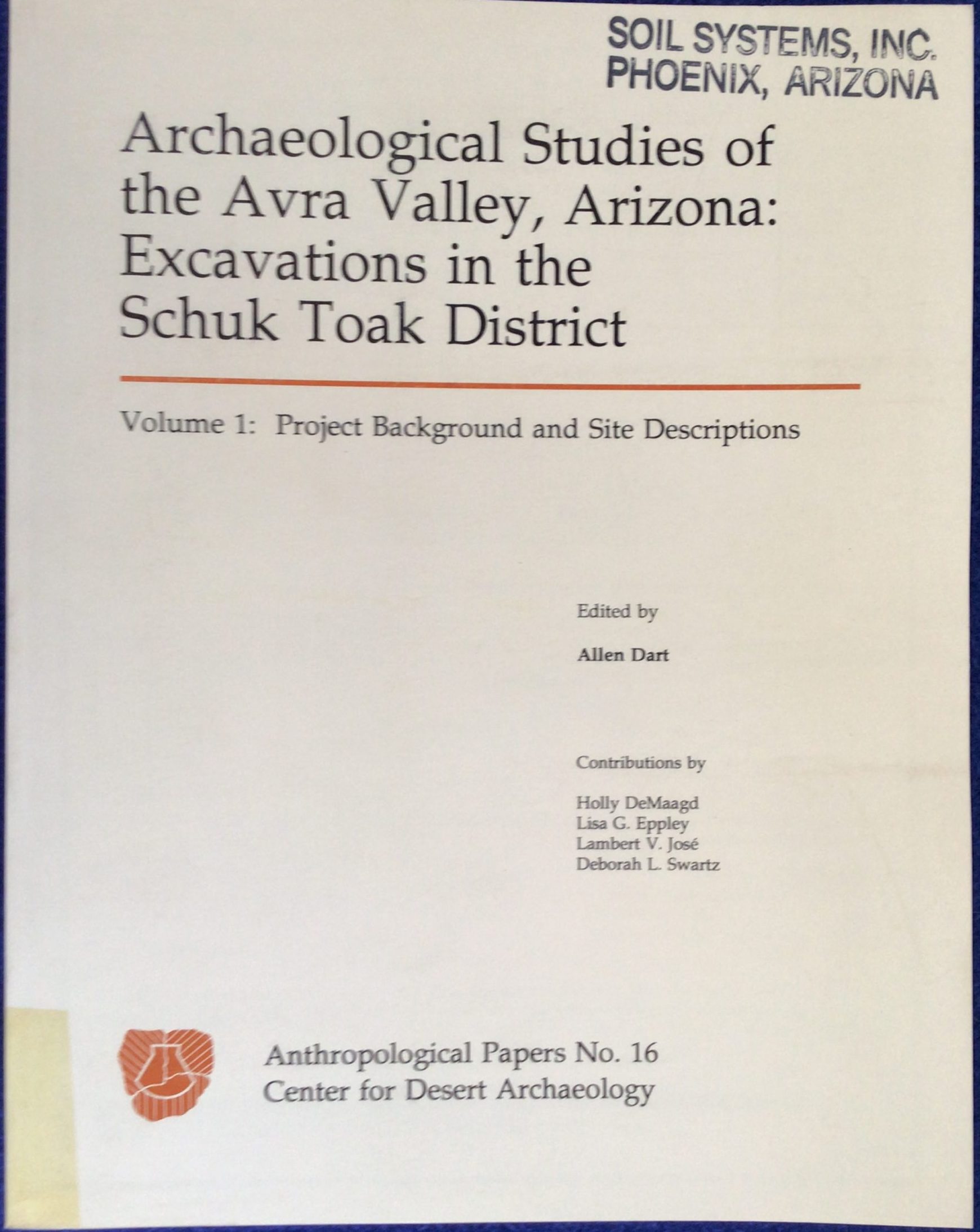 SOIL SYSTEMS, INC.
PHOENIX, ARIZONA

Archaeological Studies of the Avra Valley, Arizona: Excavations in the Schuk Toak District

Volume 1: Project Background and Site Descriptions

Edited by

Allen Dart

Contributions by

Holly DeMaagd
Lisa G. Eppley
Lambert V. José
Deborah L. Swartz

Anthropological Papers No. 16
Center for Desert Archaeology